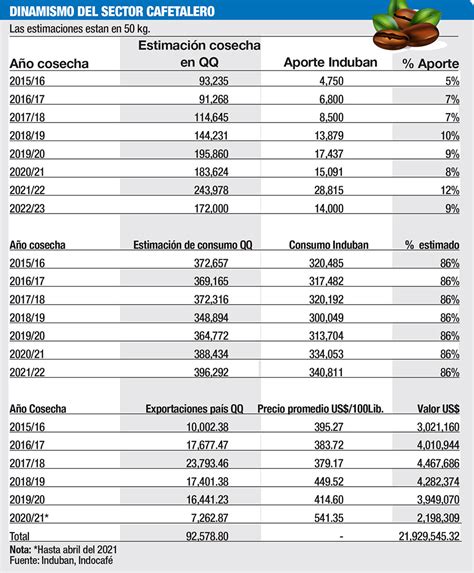 DINAMISMO DEL SECTOR CAFETALERO

Las estimaciones estan en 50 kg.

| Año cosecha | Estimación cosecha en QQ | Aporte Induban | % Aporte |
|---|---|---|---|
| 2015/16 | 93,235 | 4,750 | 5% |
| 2016/17 | 91,268 | 6,800 | 7% |
| 2017/18 | 114,645 | 8,500 | 7% |
| 2018/19 | 144,231 | 13,879 | 10% |
| 2019/20 | 195,860 | 17,437 | 9% |
| 2020/21 | 183,624 | 15,091 | 8% |
| 2021/22 | 243,978 | 28,815 | 12% |
| 2022/23 | 172,000 | 14,000 | 9% |

| Año cosecha | Estimación de consumo QQ | Consumo Induban | % estimado |
|---|---|---|---|
| 2015/16 | 372,657 | 320,485 | 86% |
| 2016/17 | 369,165 | 317,482 | 86% |
| 2017/18 | 372,316 | 320,192 | 86% |
| 2018/19 | 348,894 | 300,049 | 86% |
| 2019/20 | 364,772 | 313,704 | 86% |
| 2020/21 | 388,434 | 334,053 | 86% |
| 2021/22 | 396,292 | 340,811 | 86% |

| Año Cosecha | Exportaciones país QQ | Precio promedio US$/100Lib. | Valor US$ |
|---|---|---|---|
| 2015/16 | 10,002.38 | 395.27 | 3,021,160 |
| 2016/17 | 17,677.47 | 383.72 | 4,010,944 |
| 2017/18 | 23,793.46 | 379.17 | 4,467,686 |
| 2018/19 | 17,401.38 | 449.52 | 4,282,374 |
| 2019/20 | 16,441.23 | 414.60 | 3,949,070 |
| 2020/21* | 7,262.87 | 541.35 | 2,198,309 |
| Total | 92,578.80 | - | 21,929,545.32 |

Nota: *Hasta abril del 2021
Fuente: Induban, Indocafé